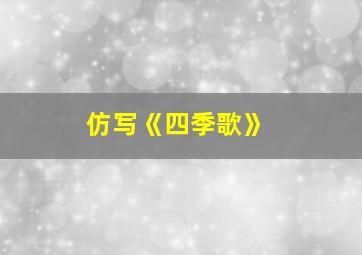 仿写《四季歌》